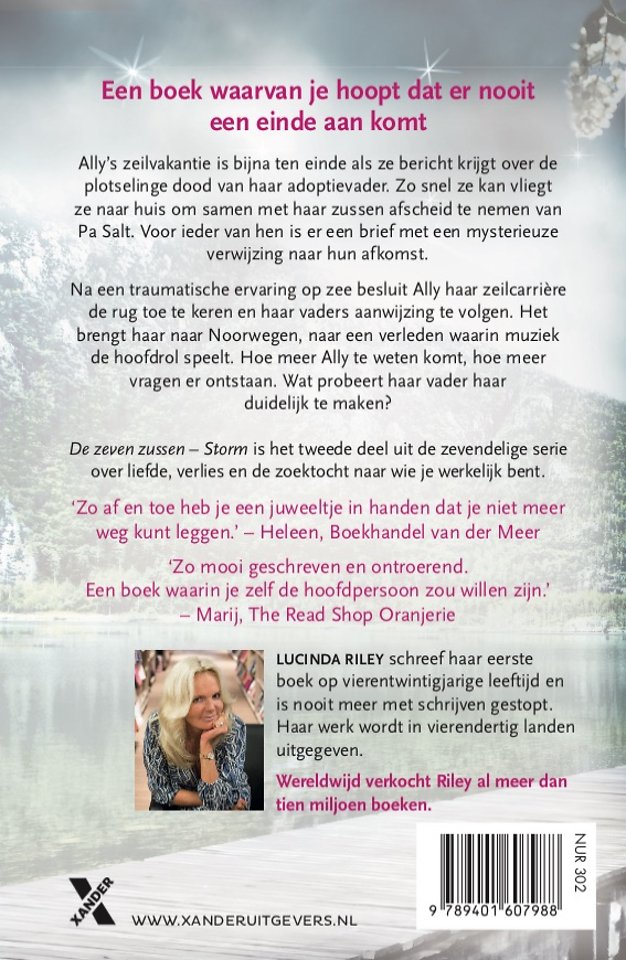 Een boek waarvan je hoopt dat er nooit een einde aan komt

Ally's zeilvakantie is bijna ten einde als ze bericht krijgt over de plotselinge dood van haar adoptievader. Zo snel ze kan vliegt ze naar huis om samen met haar zussen afscheid te nemen van Pa Salt. Voor ieder van hen is er een brief met een mysterieuze verwijzing naar hun afkomst.

Na een traumatische ervaring op zee besluit Ally haar zeilcarrière de rug toe te keren en haar vaders aanwijzing te volgen. Het brengt haar naar Noorwegen, naar een verleden waarin muziek de hoofdrol speelt. Hoe meer Ally te weten komt, hoe meer vragen er ontstaan. Wat probeert haar vader haar duidelijk te maken?

De zeven zussen – Storm is het tweede deel uit de zevendelige serie over liefde, verlies en de zoektocht naar wie je werkelijk bent.

'Zo af en toe heb je een juweeltje in handen dat je niet meer weg kunt leggen.' – Heleen, Boekhandel van der Meer

'Zo mooi geschreven en ontroerend. Een boek waarin je zelf de hoofdpersoon zou willen zijn.' – Marij, The Read Shop Oranjerie

LUCINDA RILEY schreef haar eerste boek op vierentwintigjarige leeftijd en is nooit meer met schrijven gestopt. Haar werk wordt in vierendertig landen uitgegeven.

Wereldwijd verkocht Riley al meer dan tien miljoen boeken.

XANDER

WWW.XANDERUITGEVERS.NL

NUR 302

9 789401 607988